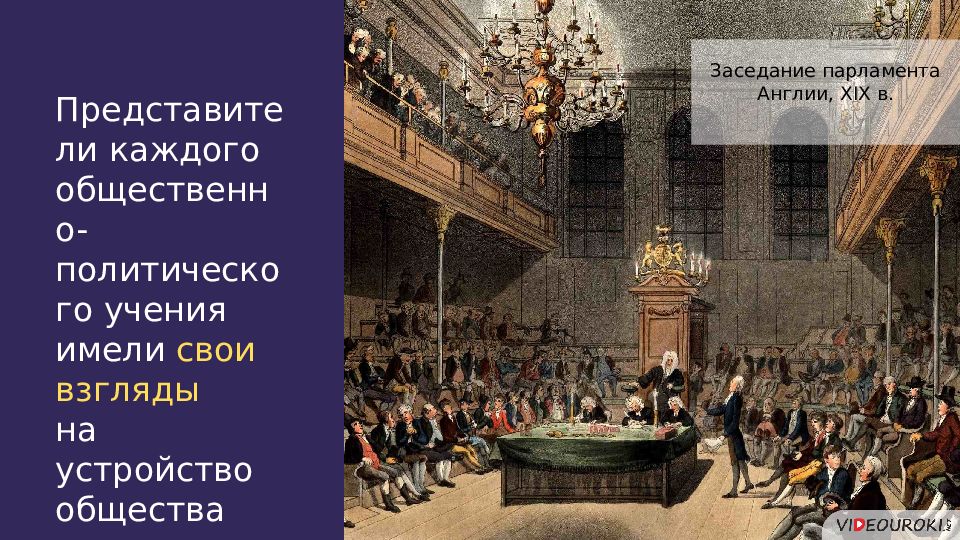 Представители каждого общественно-политического учения имели свои взгляды на устройство общества

Заседание парламента Англии, XIX в.

VIDEOUROKI